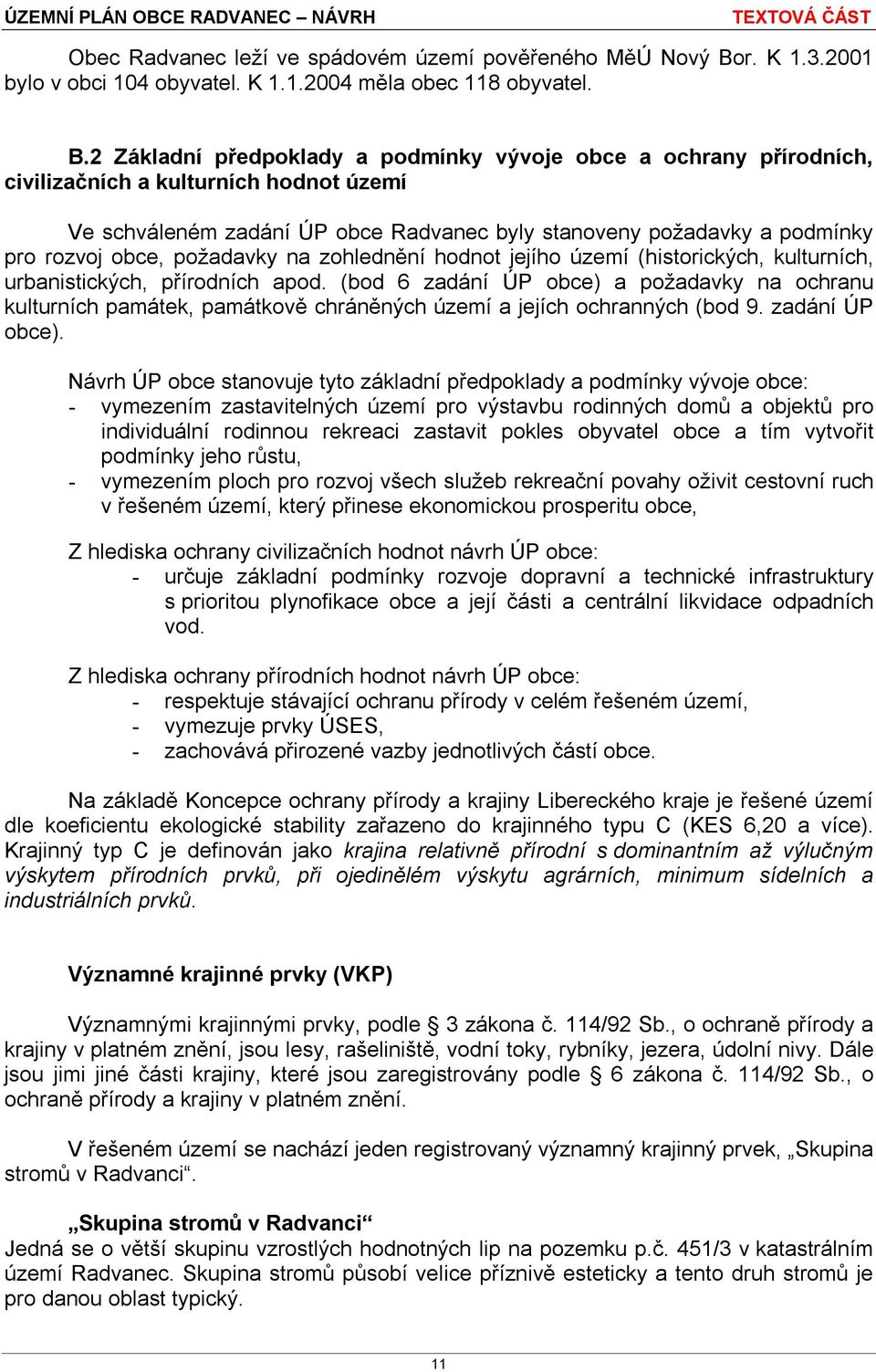 ÚZEMNÍ PLÁN OBCE RADVANEC – NÁVRH TEXTOVÁ ČÁST

Obec Radvanec leží ve spádovém území pověřeného MěÚ Nový Bor. K 1.3.2001 bylo v obci 104 obyvatel. K 1.1.2004 měla obec 118 obyvatel.

B.2 Základní předpoklady a podmínky vývoje obce a ochrany přírodních, civilizačních a kulturních hodnot území

Ve schváleném zadání ÚP obce Radvanec byly stanoveny požadavky a podmínky pro rozvoj obce, požadavky na zohlednění hodnot jejího území (historických, kulturních, urbanistických, přírodních apod. (bod 6 zadání ÚP obce) a požadavky na ochranu kulturních památek, památkově chráněných území a jejích ochranných (bod 9. zadání ÚP obce).

Návrh ÚP obce stanovuje tyto základní předpoklady a podmínky vývoje obce:
- vymezením zastavitelných území pro výstavbu rodinných domů a objektů pro individuální rodinnou rekreaci zastavit pokles obyvatel obce a tím vytvořit podmínky jeho růstu,
- vymezením ploch pro rozvoj všech služeb rekreační povahy oživit cestovní ruch v řešeném území, který přinese ekonomickou prosperitu obce,

Z hlediska ochrany civilizačních hodnot návrh ÚP obce:
- určuje základní podmínky rozvoje dopravní a technické infrastruktury s prioritou plynofikace obce a její části a centrální likvidace odpadních vod.

Z hlediska ochrany přírodních hodnot návrh ÚP obce:
- respektuje stávající ochranu přírody v celém řešeném území,
- vymezuje prvky ÚSES,
- zachovává přirozené vazby jednotlivých částí obce.

Na základě Koncepce ochrany přírody a krajiny Libereckého kraje je řešené území dle koeficientu ekologické stability zařazeno do krajinného typu C (KES 6,20 a více). Krajinný typ C je definován jako krajina relativně přírodní s dominantním až výlučným výskytem přírodních prvků, při ojedinělém výskytu agrárních, minimum sídelních a industriálních prvků.

Významné krajinné prvky (VKP)

Významnými krajinnými prvky, podle § 3 zákona č. 114/92 Sb., o ochraně přírody a krajiny v platném znění, jsou lesy, rašeliniště, vodní toky, rybníky, jezera, údolní nivy. Dále jsou jimi jiné části krajiny, které jsou zaregistrovány podle § 6 zákona č. 114/92 Sb., o ochraně přírody a krajiny v platném znění.

V řešeném území se nachází jeden registrovaný významný krajinný prvek, „Skupina stromů v Radvanci“.

„Skupina stromů v Radvanci“
Jedná se o větší skupinu vzrostlých hodnotných lip na pozemku p.č. 451/3 v katastrálním území Radvanec. Skupina stromů působí velice příznivě esteticky a tento druh stromů je pro danou oblast typický.

11